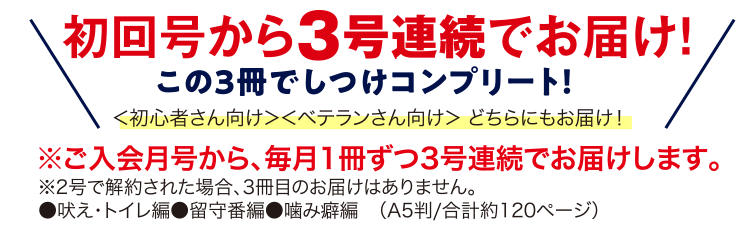 初回号から3号連続でお届け!
この3冊でしつけコンプリート!
＜初心者さん向け＞＜ベテランさん向け＞ どちらにもお届け！

※ご入会月号から、毎月1冊ずつ3号連続でお届けします。
※2号で解約された場合、3冊目のお届けはありません。
●吠え・トイレ編●留守番編●噛み癖編　（A5判/合計約120ページ）